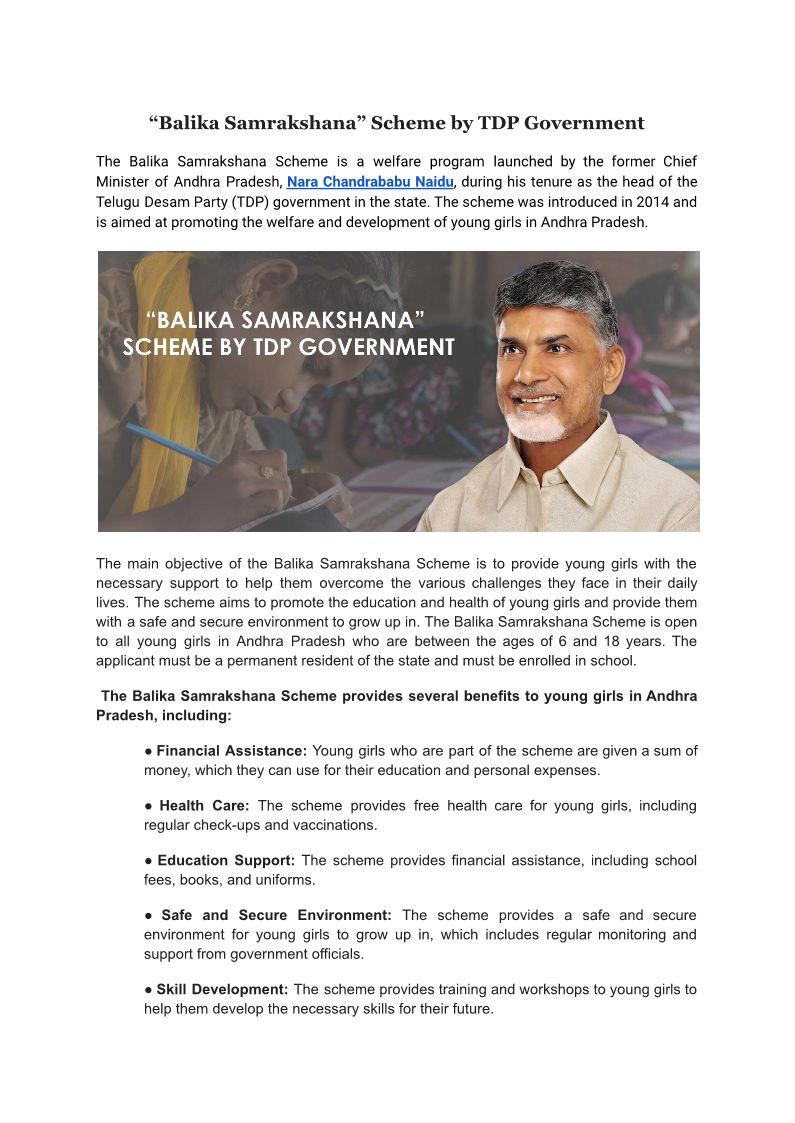 “Balika Samrakshana” Scheme by TDP Government

The Balika Samrakshana Scheme is a welfare program launched by the former Chief Minister of Andhra Pradesh, Nara Chandrababu Naidu, during his tenure as the head of the Telugu Desam Party (TDP) government in the state. The scheme was introduced in 2014 and is aimed at promoting the welfare and development of young girls in Andhra Pradesh.

“BALIKA SAMRAKSHANA” SCHEME BY TDP GOVERNMENT

The main objective of the Balika Samrakshana Scheme is to provide young girls with the necessary support to help them overcome the various challenges they face in their daily lives. The scheme aims to promote the education and health of young girls and provide them with a safe and secure environment to grow up in. The Balika Samrakshana Scheme is open to all young girls in Andhra Pradesh who are between the ages of 6 and 18 years. The applicant must be a permanent resident of the state and must be enrolled in school.

The Balika Samrakshana Scheme provides several benefits to young girls in Andhra Pradesh, including:

● Financial Assistance: Young girls who are part of the scheme are given a sum of money, which they can use for their education and personal expenses.

● Health Care: The scheme provides free health care for young girls, including regular check-ups and vaccinations.

● Education Support: The scheme provides financial assistance, including school fees, books, and uniforms.

● Safe and Secure Environment: The scheme provides a safe and secure environment for young girls to grow up in, which includes regular monitoring and support from government officials.

● Skill Development: The scheme provides training and workshops to young girls to help them develop the necessary skills for their future.